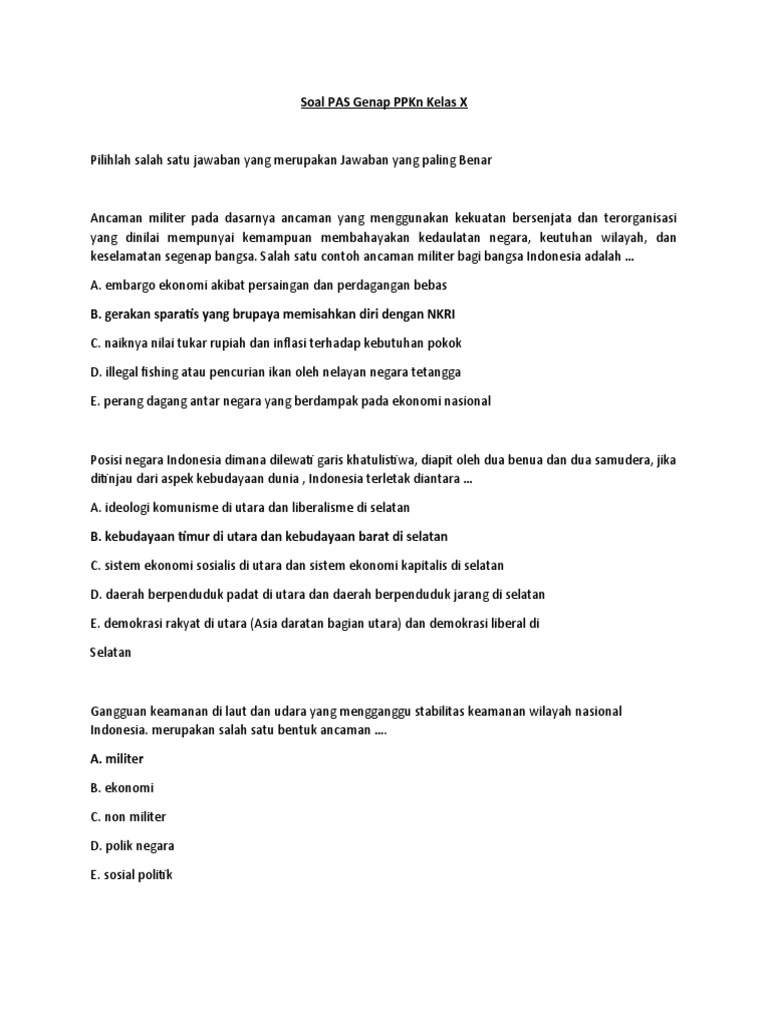 Soal PAS Genap PPKn Kelas X

Pilihlah salah satu jawaban yang merupakan Jawaban yang paling Benar

Ancaman militer pada dasarnya ancaman yang menggunakan kekuatan bersenjata dan terorganisasi yang dinilai mempunyai kemampuan membahayakan kedaulatan negara, keutuhan wilayah, dan keselamatan segenap bangsa. Salah satu contoh ancaman militer bagi bangsa Indonesia adalah ...

A. embargo ekonomi akibat persaingan dan perdagangan bebas

B. gerakan sparatis yang brupaya memisahkan diri dengan NKRI

C. naiknya nilai tukar rupiah dan inflasi terhadap kebutuhan pokok

D. illegal fishing atau pencurian ikan oleh nelayan negara tetangga

E. perang dagang antar negara yang berdampak pada ekonomi nasional

Posisi negara Indonesia dimana dilewati garis khatulistiwa, diapit oleh dua benua dan dua samudera, jika ditinjau dari aspek kebudayaan dunia , Indonesia terletak diantara ...

A. ideologi komunisme di utara dan liberalisme di selatan

B. kebudayaan timur di utara dan kebudayaan barat di selatan

C. sistem ekonomi sosialis di utara dan sistem ekonomi kapitalis di selatan

D. daerah berpenduduk padat di utara dan daerah berpenduduk jarang di selatan

E. demokrasi rakyat di utara (Asia daratan bagian utara) dan demokrasi liberal di

Selatan

Gangguan keamanan di laut dan udara yang mengganggu stabilitas keamanan wilayah nasional Indonesia. merupakan salah satu bentuk ancaman ....

A. militer

B. ekonomi

C. non militer

D. polik negara

E. sosial politik